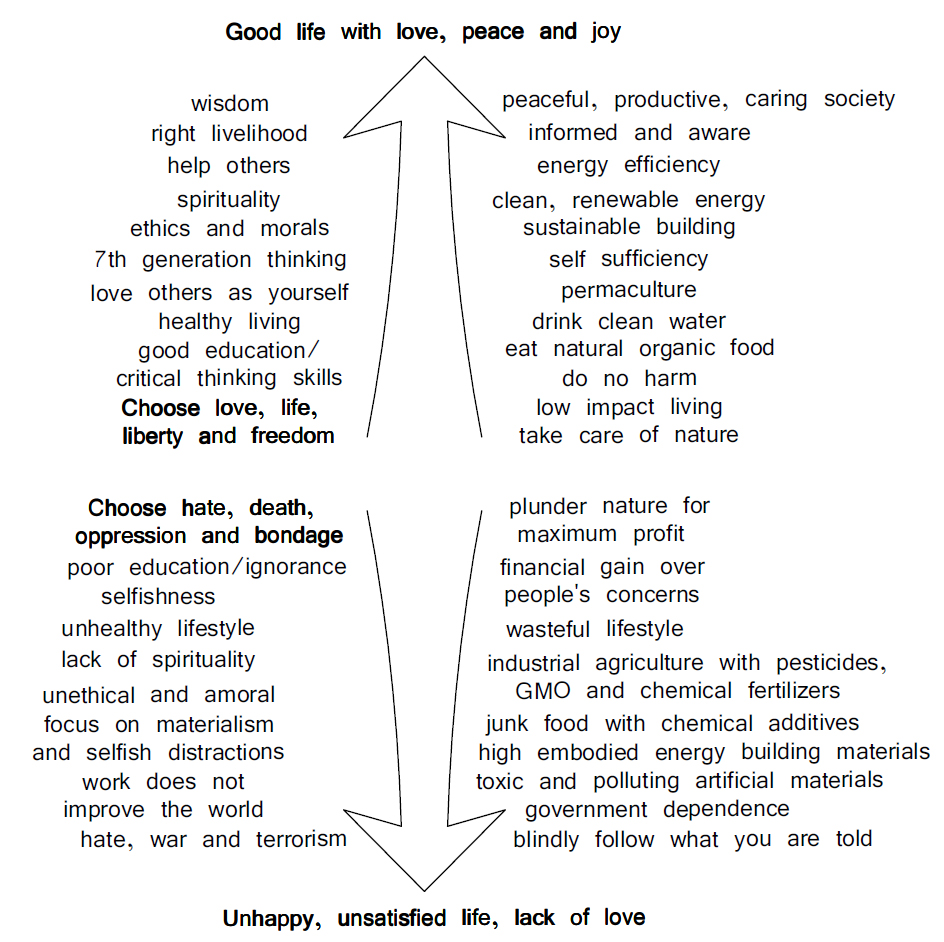 Good life with love, peace and joy

wisdom
right livelihood
help others
spirituality
ethics and morals
7th generation thinking
love others as yourself
healthy living
good education/ critical thinking skills
Choose love, life, liberty and freedom

peaceful, productive, caring society
informed and aware
energy efficiency
clean, renewable energy
sustainable building
self sufficiency
permaculture
drink clean water
eat natural organic food
do no harm
low impact living
take care of nature

Choose hate, death, oppression and bondage
poor education/ignorance
selfishness
unhealthy lifestyle
lack of spirituality
unethical and amoral
focus on materialism and selfish distractions
work does not improve the world
hate, war and terrorism

plunder nature for maximum profit
financial gain over people's concerns
wasteful lifestyle
industrial agriculture with pesticides, GMO and chemical fertilizers
junk food with chemical additives
high embodied energy building materials
toxic and polluting artificial materials
government dependence
blindly follow what you are told

Unhappy, unsatisfied life, lack of love